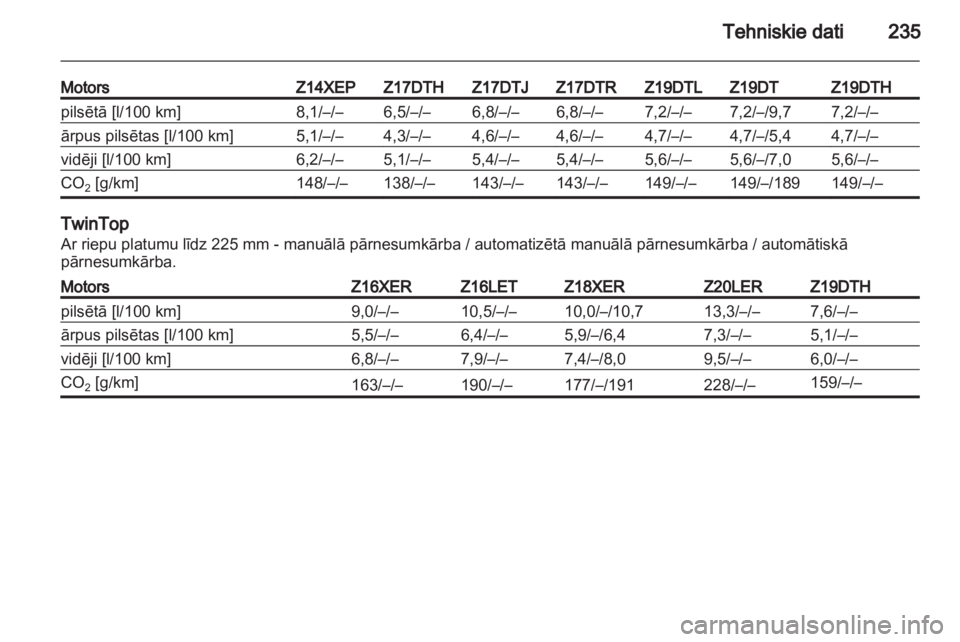 Tehniskie dati 235

| Motors | Z14XEP | Z17DTH | Z17DTJ | Z17DTR | Z19DTL | Z19DT | Z19DTH |
|---|---|---|---|---|---|---|---|
| pilsētā [l/100 km] | 8,1/–/– | 6,5/–/– | 6,8/–/– | 6,8/–/– | 7,2/–/– | 7,2/–/9,7 | 7,2/–/– |
| ārpus pilsētas [l/100 km] | 5,1/–/– | 4,3/–/– | 4,6/–/– | 4,6/–/– | 4,7/–/– | 4,7/–/5,4 | 4,7/–/– |
| vidēji [l/100 km] | 6,2/–/– | 5,1/–/– | 5,4/–/– | 5,4/–/– | 5,6/–/– | 5,6/–/7,0 | 5,6/–/– |
| $CO_2$ [g/km] | 148/–/– | 138/–/– | 143/–/– | 143/–/– | 149/–/– | 149/–/189 | 149/–/– |

TwinTop
Ar riepu platumu līdz 225 mm - manuālā pārnesumkārba / automatizētā manuālā pārnesumkārba / automātiskā pārnesumkārba.

| Motors | Z16XER | Z16LET | Z18XER | Z20LER | Z19DTH |
|---|---|---|---|---|---|
| pilsētā [l/100 km] | 9,0/–/– | 10,5/–/– | 10,0/–/10,7 | 13,3/–/– | 7,6/–/– |
| ārpus pilsētas [l/100 km] | 5,5/–/– | 6,4/–/– | 5,9/–/6,4 | 7,3/–/– | 5,1/–/– |
| vidēji [l/100 km] | 6,8/–/– | 7,9/–/– | 7,4/–/8,0 | 9,5/–/– | 6,0/–/– |
| $CO_2$ [g/km] | 163/–/– | 190/–/– | 177/–/191 | 228/–/– | 159/–/– |

carmanualsonline.info